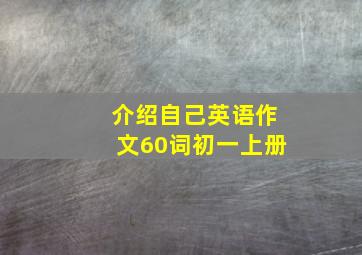 介绍自己英语作文60词初一上册